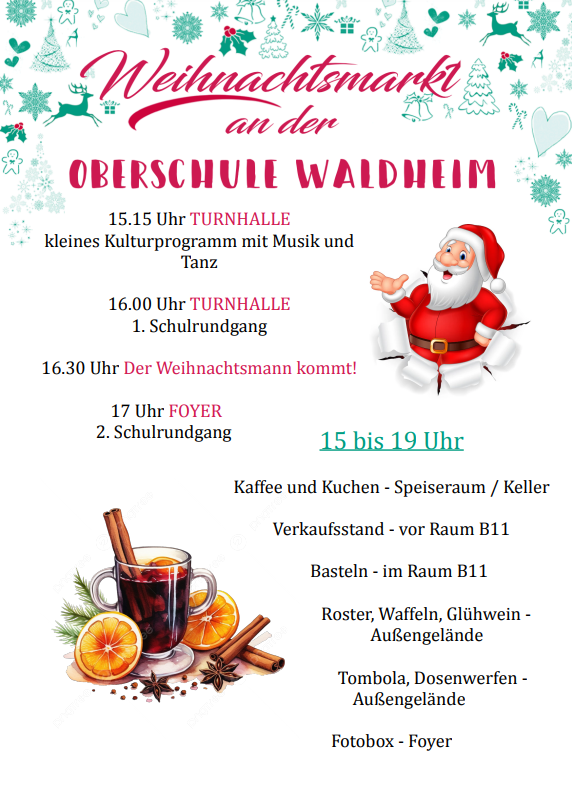 Weihnachtsmarkt
an der

OBERSCHULE WALDHEIM

15.15 Uhr TURNHALLE
kleines Kulturprogramm mit Musik und Tanz

16.00 Uhr TURNHALLE
1. Schulrundgang

16.30 Uhr Der Weihnachtsmann kommt!

17 Uhr FOYER
2. Schulrundgang

15 bis 19 Uhr

Kaffee und Kuchen - Speiseraum / Keller

Verkaufsstand - vor Raum B11

Basteln - im Raum B11

Roster, Waffeln, Glühwein - Außengelände

Tombola, Dosenwerfen - Außengelände

Fotobox - Foyer